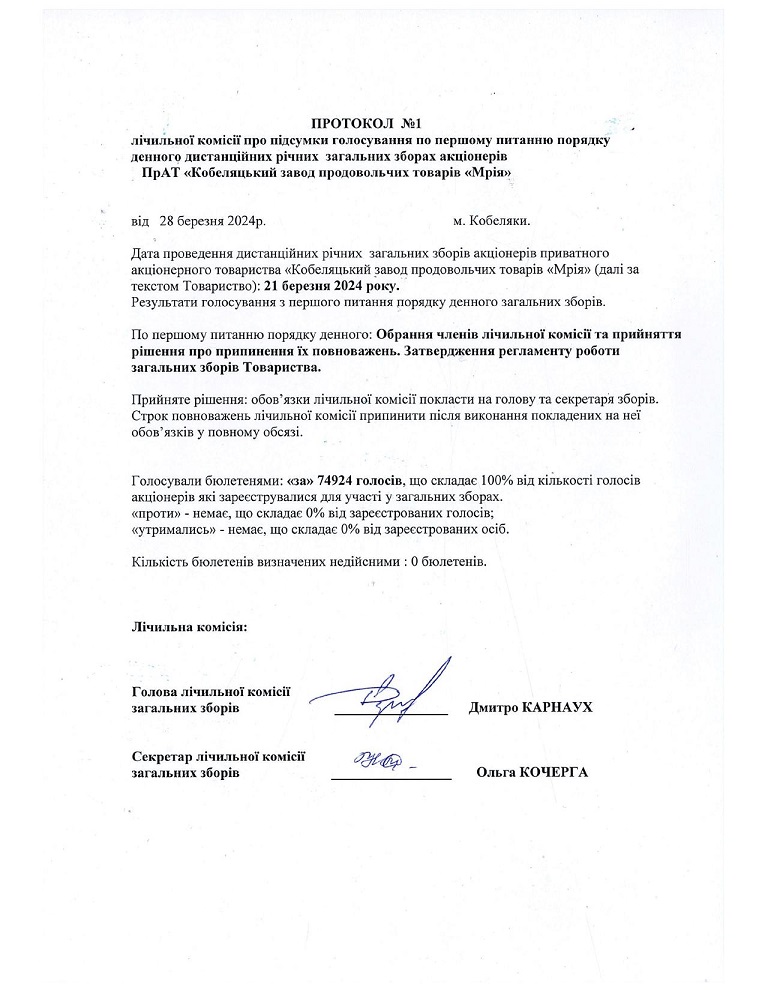 ПРОТОКОЛ №1
лічильної комісії про підсумки голосування по першому питанню порядку денного дистанційних річних загальних зборах акціонерів
ПрАТ «Кобеляцький завод продовольчих товарів «Мрія»

від 28 березня 2024р. м. Кобеляки.

Дата проведення дистанційних річних загальних зборів акціонерів приватного акціонерного товариства «Кобеляцький завод продовольчих товарів «Мрія» (далі за текстом Товариство): 21 березня 2024 року.
Результати голосування з першого питання порядку денного загальних зборів.

По першому питанню порядку денного: Обрання членів лічильної комісії та прийняття рішення про припинення їх повноважень. Затвердження регламенту роботи загальних зборів Товариства.

Прийняте рішення: обов'язки лічильної комісії покласти на голову та секретаря зборів. Строк повноважень лічильної комісії припинити після виконання покладених на неї обов'язків у повному обсязі.

Голосували бюлетенями: «за» 74924 голосів, що складає 100% від кількості голосів акціонерів які зареєструвалися для участі у загальних зборах.
«проти» - немає, що складає 0% від зареєстрованих голосів;
«утримались» - немає, що складає 0% від зареєстрованих осіб.

Кількість бюлетенів визначених недійсними : 0 бюлетенів.

Лічильна комісія:

Голова лічильної комісії загальних зборів Дмитро КАРНАУХ

Секретар лічильної комісії загальних зборів Ольга КОЧЕРГА